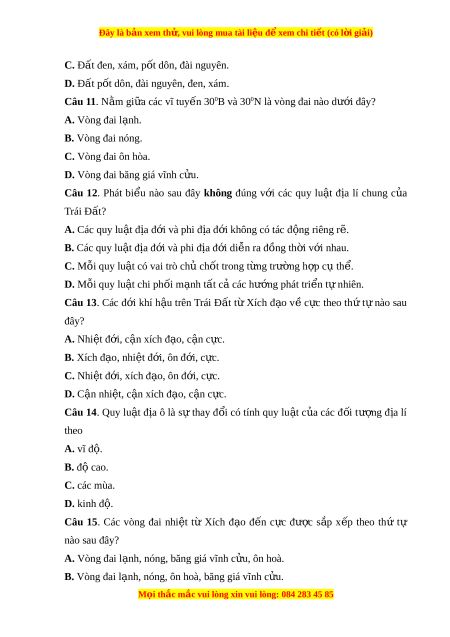 Đây là bản xem thử, vui lòng mua tài liệu để xem chi tiết (có lời giải)

C. Đất đen, xám, pốt dôn, đài nguyên.

D. Đất pốt dôn, đài nguyên, đen, xám.

Câu 11. Nằm giữa các vĩ tuyến $30^0$B và $30^0$N là vòng đai nào dưới đây?

A. Vòng đai lạnh.

B. Vòng đai nóng.

C. Vòng đai ôn hòa.

D. Vòng đai băng giá vĩnh cửu.

Câu 12. Phát biểu nào sau đây không đúng với các quy luật địa lí chung của Trái Đất?

A. Các quy luật địa đới và phi địa đới không có tác động riêng rẽ.

B. Các quy luật địa đới và phi địa đới diễn ra đồng thời với nhau.

C. Mỗi quy luật có vai trò chủ chốt trong từng trường hợp cụ thể.

D. Mỗi quy luật chi phối mạnh tất cả các hướng phát triển tự nhiên.

Câu 13. Các đới khí hậu trên Trái Đất từ Xích đạo về cực theo thứ tự nào sau đây?

A. Nhiệt đới, cận xích đạo, cận cực.

B. Xích đạo, nhiệt đới, ôn đới, cực.

C. Nhiệt đới, xích đạo, ôn đới, cực.

D. Cận nhiệt, cận xích đạo, cận cực.

Câu 14. Quy luật địa ô là sự thay đổi có tính quy luật của các đối tượng địa lí theo

A. vĩ độ.

B. độ cao.

C. các mùa.

D. kinh độ.

Câu 15. Các vòng đai nhiệt từ Xích đạo đến cực được sắp xếp theo thứ tự nào sau đây?

A. Vòng đai lạnh, nóng, băng giá vĩnh cửu, ôn hoà.

B. Vòng đai lạnh, nóng, ôn hoà, băng giá vĩnh cửu.

Mọi thắc mắc vui lòng xin vui lòng: 084 283 45 85